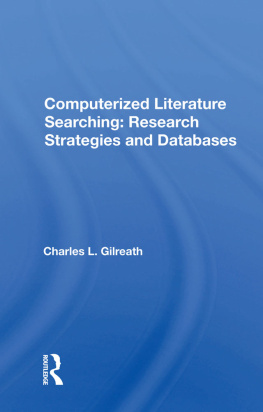 Computerized Literature Searching: Research Strategies and Databases

Charles L. Gilreath

ROUTLEDGE